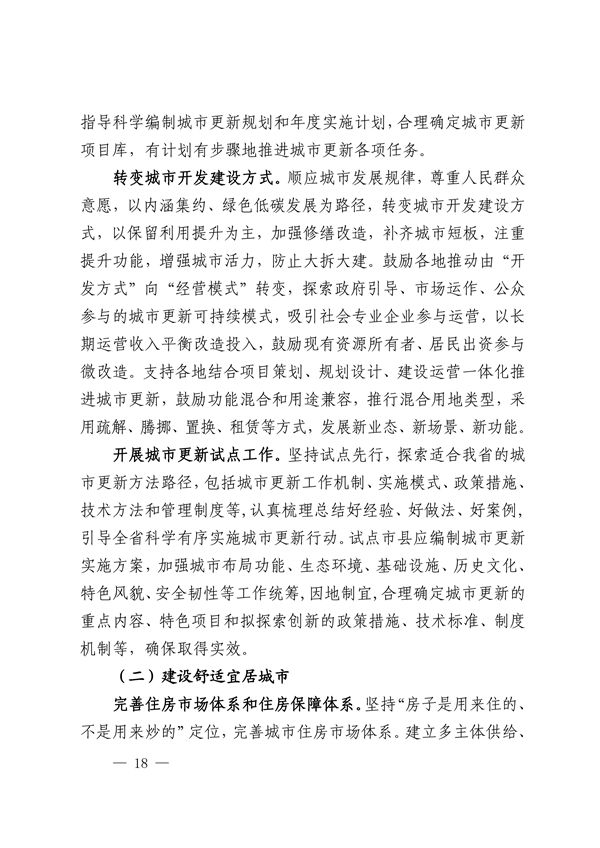 指导科学编制城市更新规划和年度实施计划，合理确定城市更新项目库，有计划有步骤地推进城市更新各项任务。

转变城市开发建设方式。顺应城市发展规律，尊重人民群众意愿，以内涵集约、绿色低碳发展为路径，转变城市开发建设方式，以保留利用提升为主，加强修缮改造，补齐城市短板，注重提升功能，增强城市活力，防止大拆大建。鼓励各地推动由“开发方式”向“经营模式”转变，探索政府引导、市场运作、公众参与的城市更新可持续模式，吸引社会专业企业参与运营，以长期运营收入平衡改造投入，鼓励现有资源所有者、居民出资参与微改造。支持各地结合项目策划、规划设计、建设运营一体化推进城市更新，鼓励功能混合和用途兼容，推行混合用地类型，采用疏解、腾挪、置换、租赁等方式，发展新业态、新场景、新功能。

开展城市更新试点工作。坚持试点先行，探索适合我省的城市更新方法路径，包括城市更新工作机制、实施模式、政策措施、技术方法和管理制度等，认真梳理总结好经验、好做法、好案例，引导全省科学有序实施城市更新行动。试点市县应编制城市更新实施方案，加强城市布局功能、生态环境、基础设施、历史文化、特色风貌、安全韧性等工作统筹，因地制宜，合理确定城市更新的重点内容、特色项目和拟探索创新的政策措施、技术标准、制度机制等，确保取得实效。

（二）建设舒适宜居城市

完善住房市场体系和住房保障体系。坚持“房子是用来住的、不是用来炒的”定位，完善城市住房市场体系。建立多主体供给、

— 18 —